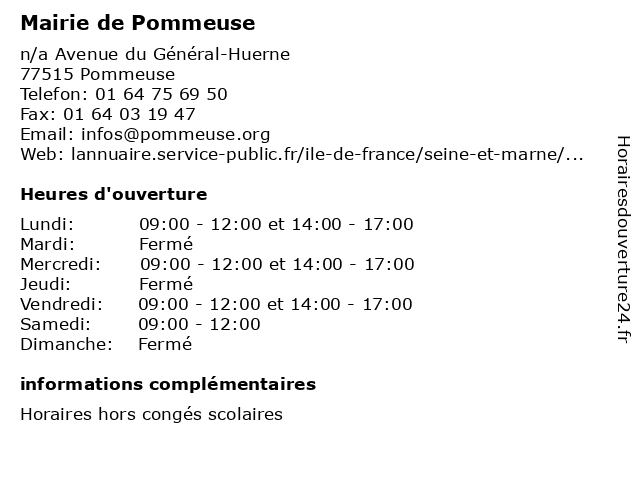 Mairie de Pommeuse

n/a Avenue du Général-Huerne
77515 Pommeuse
Telefon: 01 64 75 69 50
Fax: 01 64 03 19 47
Email: infos@pommeuse.org
Web: lannuaire.service-public.fr/ile-de-france/seine-et-marne/...

Heures d'ouverture

| | |
|---|---|
| Lundi: | 09:00 - 12:00 et 14:00 - 17:00 |
| Mardi: | Fermé |
| Mercredi: | 09:00 - 12:00 et 14:00 - 17:00 |
| Jeudi: | Fermé |
| Vendredi: | 09:00 - 12:00 et 14:00 - 17:00 |
| Samedi: | 09:00 - 12:00 |
| Dimanche: | Fermé |

informations complémentaires

Horaires hors congés scolaires

Horairesdouverture24.fr